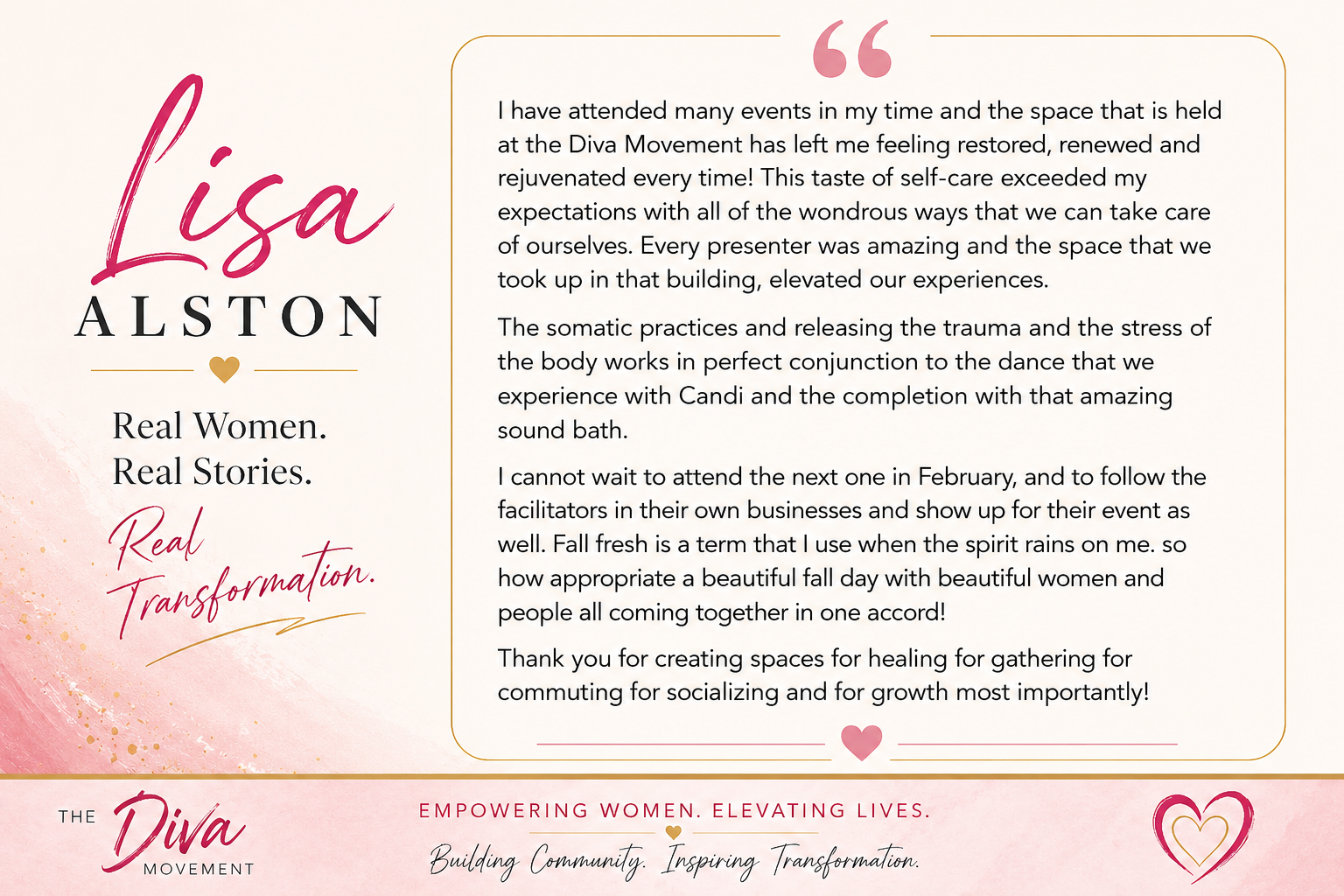 Lisa
ALSTON

Real Women.
Real Stories.
Real Transformation.

I have attended many events in my time and the space that is held at the Diva Movement has left me feeling restored, renewed and rejuvenated every time! This taste of self-care exceeded my expectations with all of the wondrous ways that we can take care of ourselves. Every presenter was amazing and the space that we took up in that building, elevated our experiences.

The somatic practices and releasing the trauma and the stress of the body works in perfect conjunction to the dance that we experience with Candi and the completion with that amazing sound bath.

I cannot wait to attend the next one in February, and to follow the facilitators in their own businesses and show up for their event as well. Fall fresh is a term that I use when the spirit rains on me. so how appropriate a beautiful fall day with beautiful women and people all coming together in one accord!

Thank you for creating spaces for healing for gathering for commuting for socializing and for growth most importantly!

THE Diva MOVEMENT

EMPOWERING WOMEN. ELEVATING LIVES.
Building Community. Inspiring Transformation.